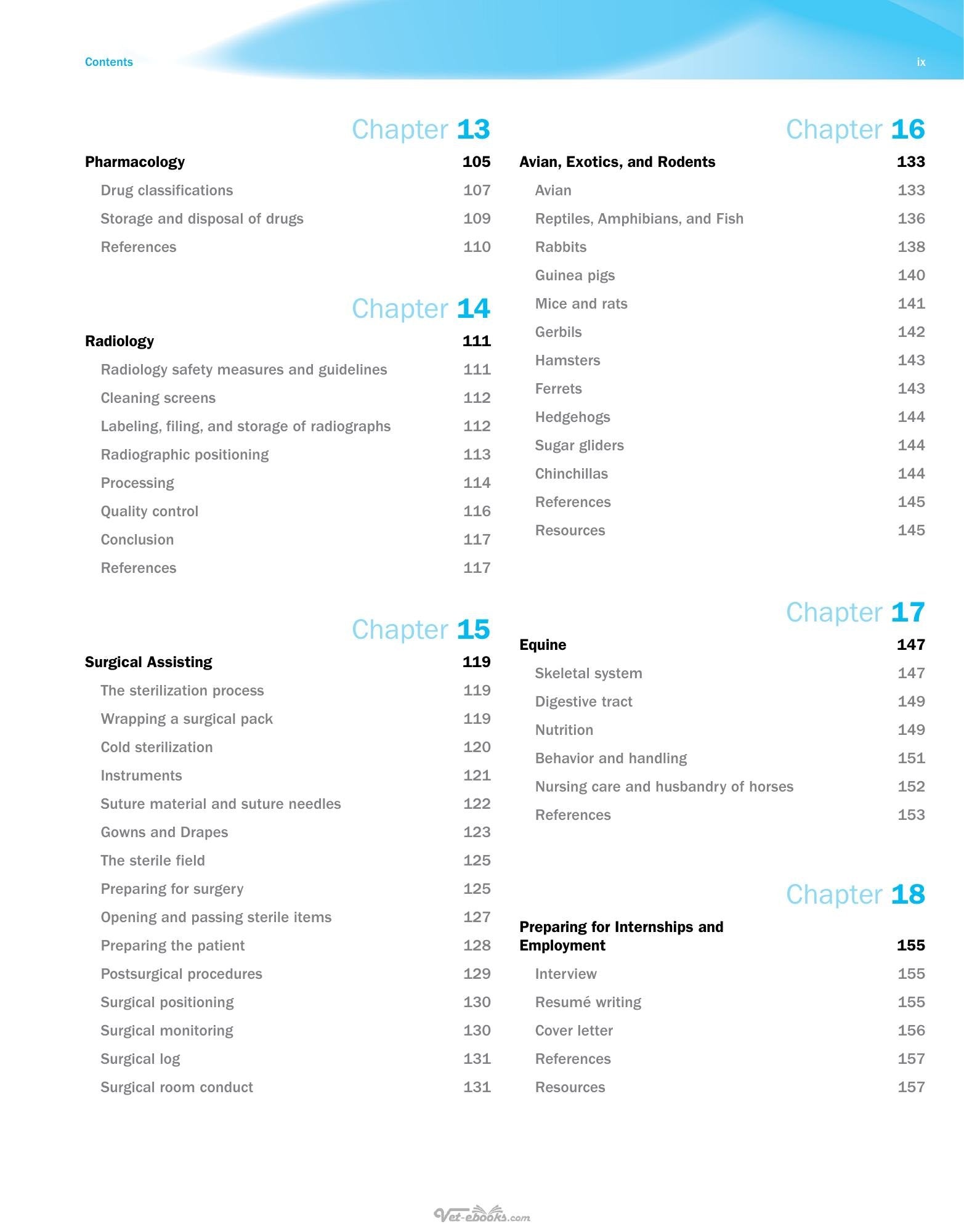 Contents ix

Chapter 13

Pharmacology 105

Drug classifications 107

Storage and disposal of drugs 109

References 110

Chapter 14

Radiology 111

Radiology safety measures and guidelines 111

Cleaning screens 112

Labeling, filing, and storage of radiographs 112

Radiographic positioning 113

Processing 114

Quality control 116

Conclusion 117

References 117

Chapter 15

Surgical Assisting 119

The sterilization process 119

Wrapping a surgical pack 119

Cold sterilization 120

Instruments 121

Suture material and suture needles 122

Gowns and Drapes 123

The sterile field 125

Preparing for surgery 125

Opening and passing sterile items 127

Preparing the patient 128

Postsurgical procedures 129

Surgical positioning 130

Surgical monitoring 130

Surgical log 131

Surgical room conduct 131

Chapter 16

Avian, Exotics, and Rodents 133

Avian 133

Reptiles, Amphibians, and Fish 136

Rabbits 138

Guinea pigs 140

Mice and rats 141

Gerbils 142

Hamsters 143

Ferrets 143

Hedgehogs 144

Sugar gliders 144

Chinchillas 144

References 145

Resources 145

Chapter 17

Equine 147

Skeletal system 147

Digestive tract 149

Nutrition 149

Behavior and handling 151

Nursing care and husbandry of horses 152

References 153

Chapter 18

Preparing for Internships and Employment 155

Interview 155

Resumé writing 155

Cover letter 156

References 157

Resources 157

Vet-ebooks.com